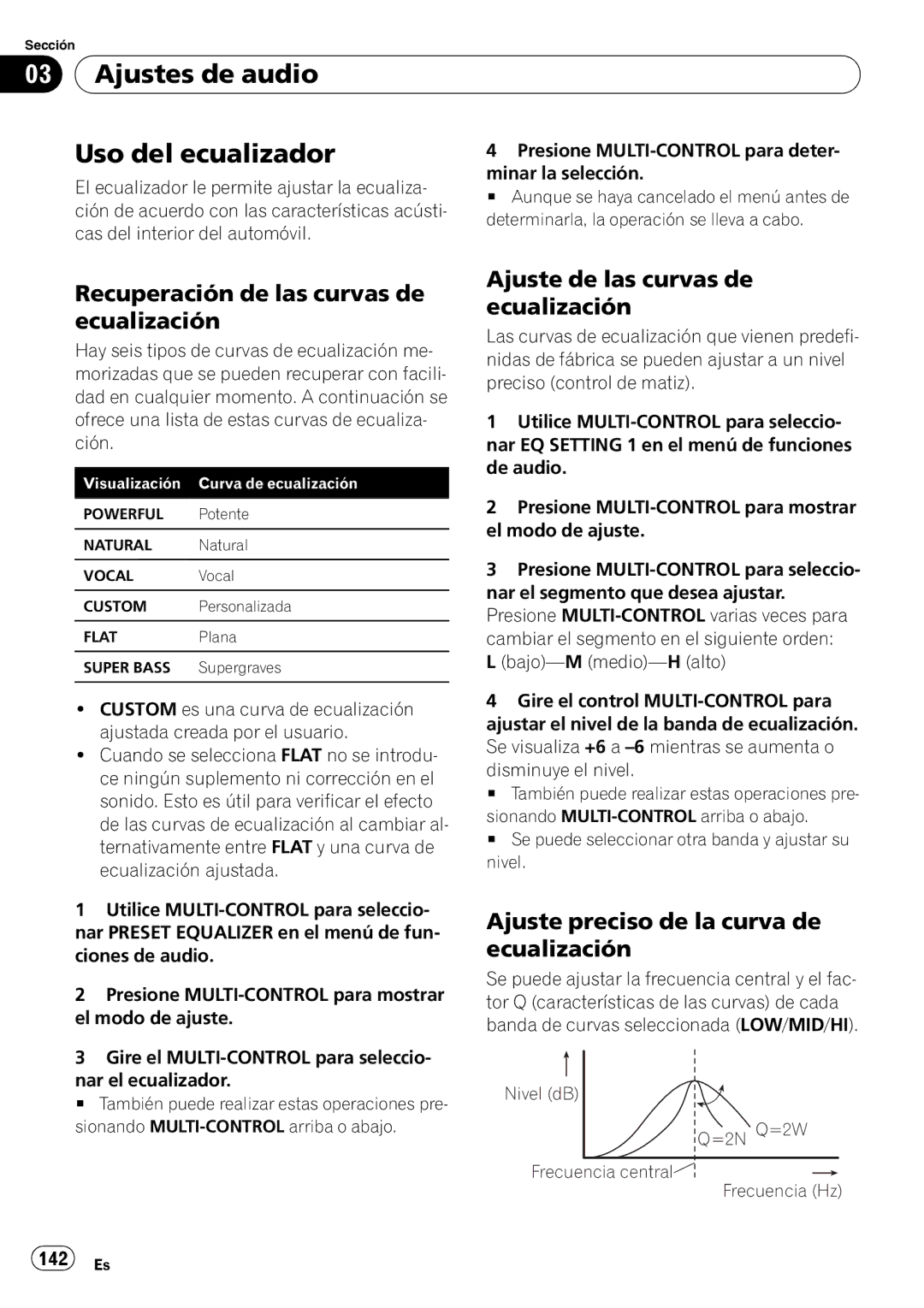 Sección

03 Ajustes de audio

Uso del ecualizador

El ecualizador le permite ajustar la ecualización de acuerdo con las características acústicas del interior del automóvil.

Recuperación de las curvas de ecualización

Hay seis tipos de curvas de ecualización memorizadas que se pueden recuperar con facilidad en cualquier momento. A continuación se ofrece una lista de estas curvas de ecualización.

| Visualización | Curva de ecualización |
|---|---|
| POWERFUL | Potente |
| NATURAL | Natural |
| VOCAL | Vocal |
| CUSTOM | Personalizada |
| FLAT | Plana |
| SUPER BASS | Supergraves |

• CUSTOM es una curva de ecualización ajustada creada por el usuario.
• Cuando se selecciona FLAT no se introduce ningún suplemento ni corrección en el sonido. Esto es útil para verificar el efecto de las curvas de ecualización al cambiar alternativamente entre FLAT y una curva de ecualización ajustada.

1 Utilice MULTI-CONTROL para seleccionar PRESET EQUALIZER en el menú de funciones de audio.

2 Presione MULTI-CONTROL para mostrar el modo de ajuste.

3 Gire el MULTI-CONTROL para seleccionar el ecualizador.
■ También puede realizar estas operaciones presionando MULTI-CONTROL arriba o abajo.

4 Presione MULTI-CONTROL para determinar la selección.
■ Aunque se haya cancelado el menú antes de determinarla, la operación se lleva a cabo.

Ajuste de las curvas de ecualización

Las curvas de ecualización que vienen predefinidas de fábrica se pueden ajustar a un nivel preciso (control de matiz).

1 Utilice MULTI-CONTROL para seleccionar EQ SETTING 1 en el menú de funciones de audio.

2 Presione MULTI-CONTROL para mostrar el modo de ajuste.

3 Presione MULTI-CONTROL para seleccionar el segmento que desea ajustar.
Presione MULTI-CONTROL varias veces para cambiar el segmento en el siguiente orden:
L (bajo)—M (medio)—H (alto)

4 Gire el control MULTI-CONTROL para ajustar el nivel de la banda de ecualización.
Se visualiza +6 a –6 mientras se aumenta o disminuye el nivel.
■ También puede realizar estas operaciones presionando MULTI-CONTROL arriba o abajo.
■ Se puede seleccionar otra banda y ajustar su nivel.

Ajuste preciso de la curva de ecualización

Se puede ajustar la frecuencia central y el factor Q (características de las curvas) de cada banda de curvas seleccionada (LOW/MID/HI).

Nivel (dB)
Q=2N Q=2W
Frecuencia central
Frecuencia (Hz)

142 Es